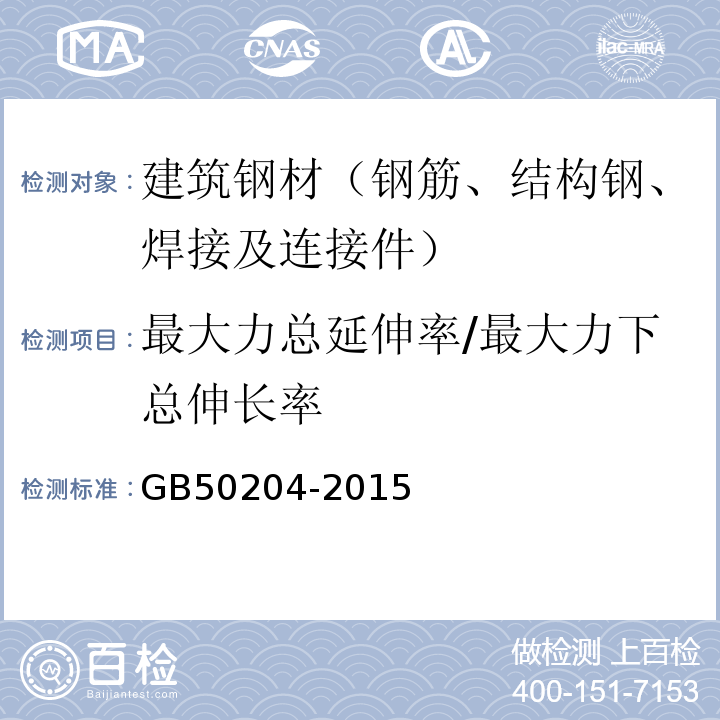 MA CNAS AL ilac-MRA

检测对象：建筑钢材（钢筋、结构钢、焊接及连接件）

检测项目：最大力总延伸率/最大力下总伸长率

检测标准：GB50204-2015

百检 Baijiantest.com

做检测 上百检
400-151-7153